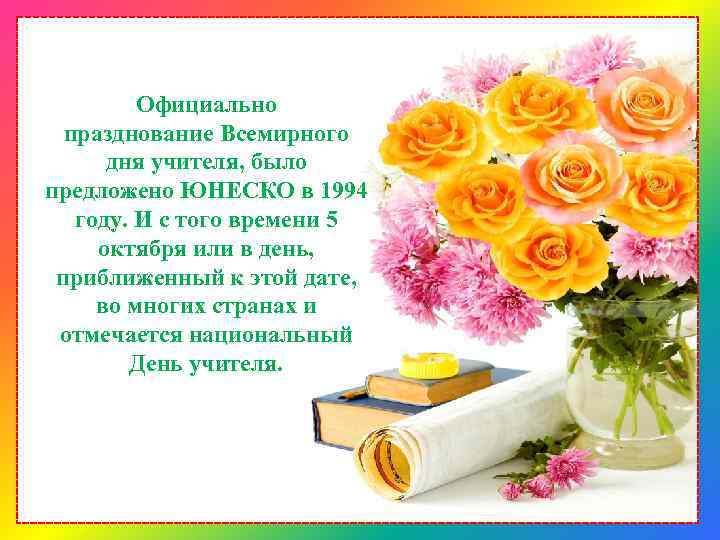 Официально празднование Всемирного дня учителя, было предложено ЮНЕСКО в 1994 году. И с того времени 5 октября или в день, приближенный к этой дате, во многих странах и отмечается национальный День учителя.